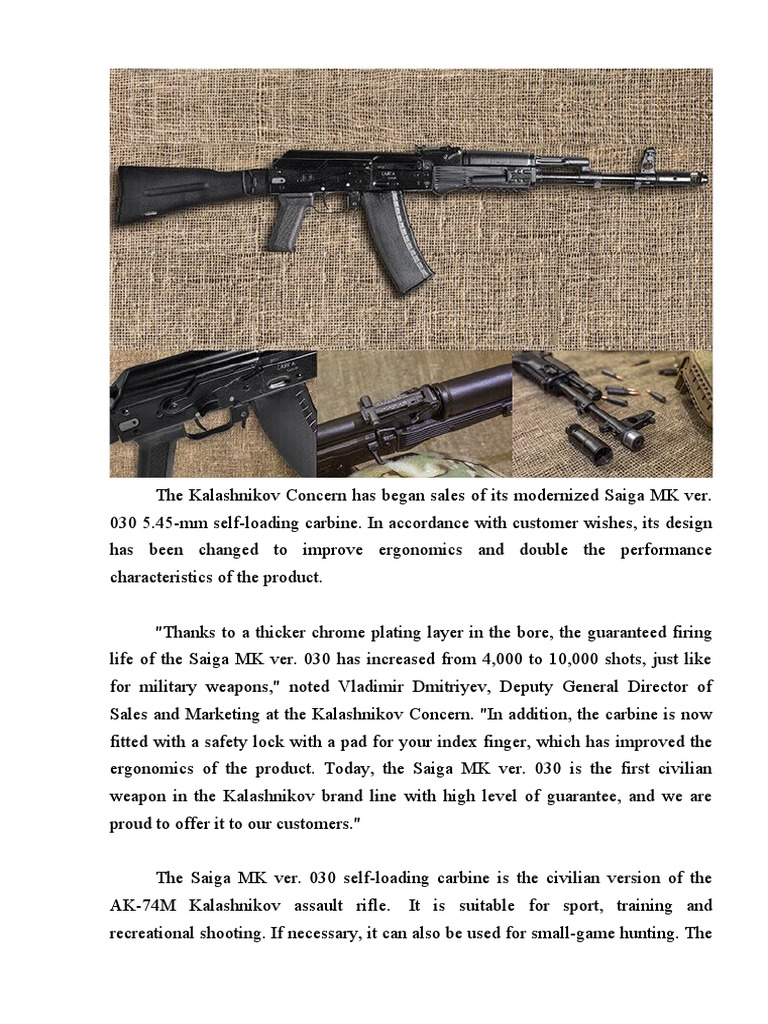 The Kalashnikov Concern has began sales of its modernized Saiga MK ver. 030 5.45-mm self-loading carbine. In accordance with customer wishes, its design has been changed to improve ergonomics and double the performance characteristics of the product.

"Thanks to a thicker chrome plating layer in the bore, the guaranteed firing life of the Saiga MK ver. 030 has increased from 4,000 to 10,000 shots, just like for military weapons," noted Vladimir Dmitriyev, Deputy General Director of Sales and Marketing at the Kalashnikov Concern. "In addition, the carbine is now fitted with a safety lock with a pad for your index finger, which has improved the ergonomics of the product. Today, the Saiga MK ver. 030 is the first civilian weapon in the Kalashnikov brand line with high level of guarantee, and we are proud to offer it to our customers."

The Saiga MK ver. 030 self-loading carbine is the civilian version of the AK-74M Kalashnikov assault rifle. It is suitable for sport, training and recreational shooting. If necessary, it can also be used for small-game hunting. The